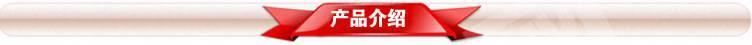 产品介绍